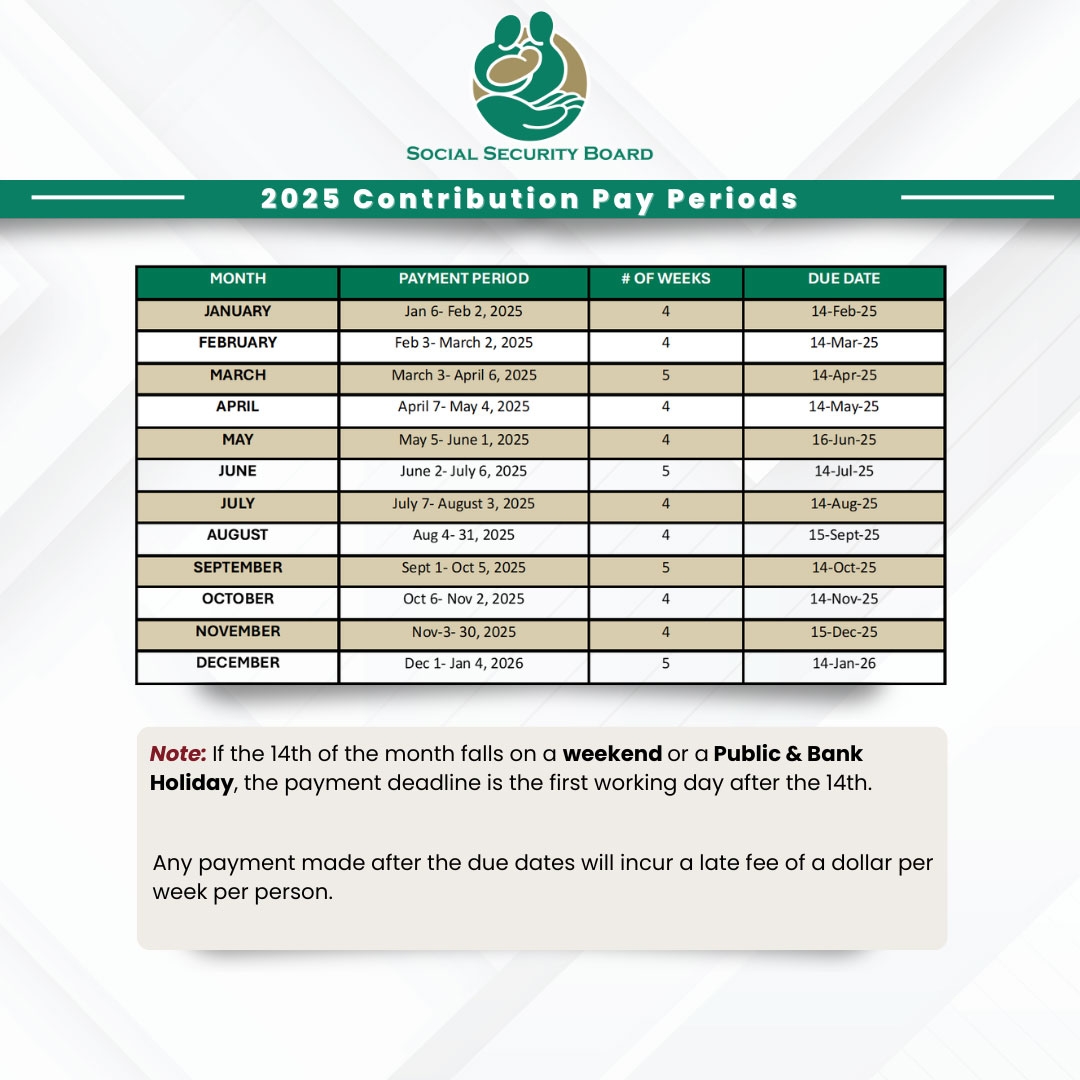 SOCIAL SECURITY BOARD

2025 Contribution Pay Periods

| MONTH | PAYMENT PERIOD | # OF WEEKS | DUE DATE |
|---|---|---|---|
| JANUARY | Jan 6- Feb 2, 2025 | 4 | 14-Feb-25 |
| FEBRUARY | Feb 3- March 2, 2025 | 4 | 14-Mar-25 |
| MARCH | March 3- April 6, 2025 | 5 | 14-Apr-25 |
| APRIL | April 7- May 4, 2025 | 4 | 14-May-25 |
| MAY | May 5- June 1, 2025 | 4 | 16-Jun-25 |
| JUNE | June 2- July 6, 2025 | 5 | 14-Jul-25 |
| JULY | July 7- August 3, 2025 | 4 | 14-Aug-25 |
| AUGUST | Aug 4- 31, 2025 | 4 | 15-Sept-25 |
| SEPTEMBER | Sept 1- Oct 5, 2025 | 5 | 14-Oct-25 |
| OCTOBER | Oct 6- Nov 2, 2025 | 4 | 14-Nov-25 |
| NOVEMBER | Nov-3- 30, 2025 | 4 | 15-Dec-25 |
| DECEMBER | Dec 1- Jan 4, 2026 | 5 | 14-Jan-26 |

Note: If the 14th of the month falls on a weekend or a Public & Bank Holiday, the payment deadline is the first working day after the 14th.

Any payment made after the due dates will incur a late fee of a dollar per week per person.